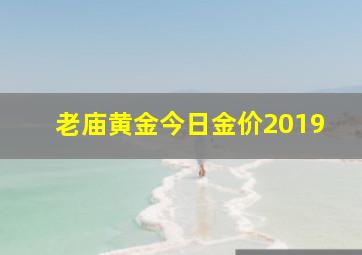 老庙黄金今日金价2019